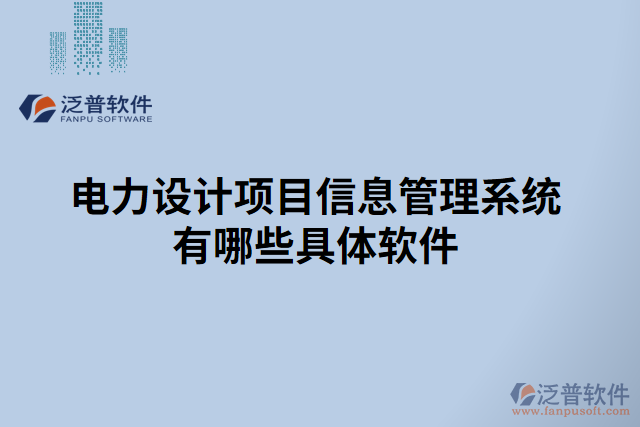 泛普软件
FANPU SOFTWARE

电力设计项目信息管理系统有哪些具体软件

泛普软件
www.fanpusoft.com